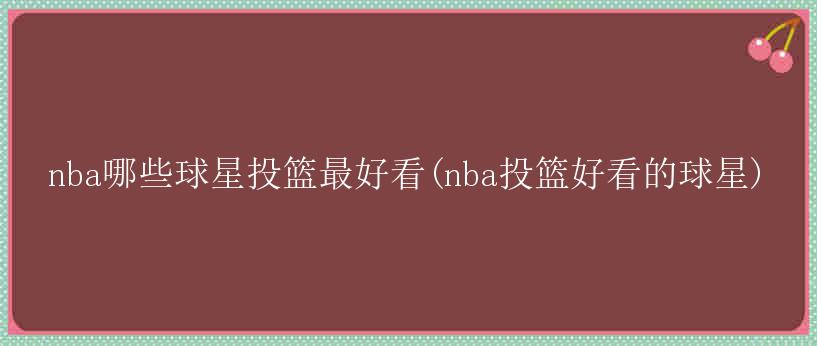 nba哪些球星投篮最好看(nba投篮好看的球星)